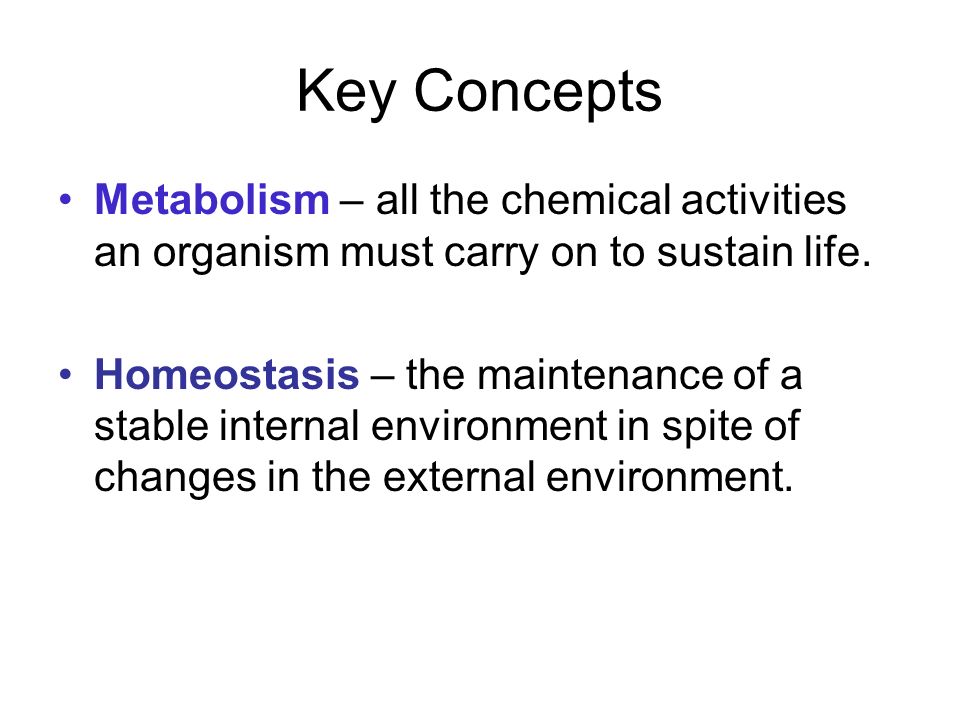 Key Concepts

• Metabolism – all the chemical activities an organism must carry on to sustain life.

• Homeostasis – the maintenance of a stable internal environment in spite of changes in the external environment.